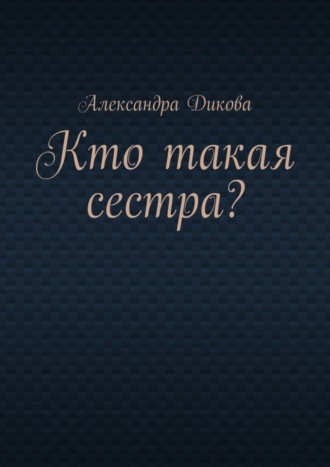 Александра Дикова

Кто такая сестра?